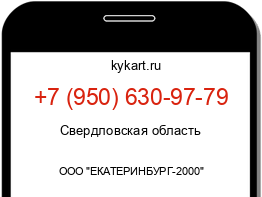 kykart.ru

+7 (950) 630-97-79

Свердловская область

ООО "ЕКАТЕРИНБУРГ-2000"